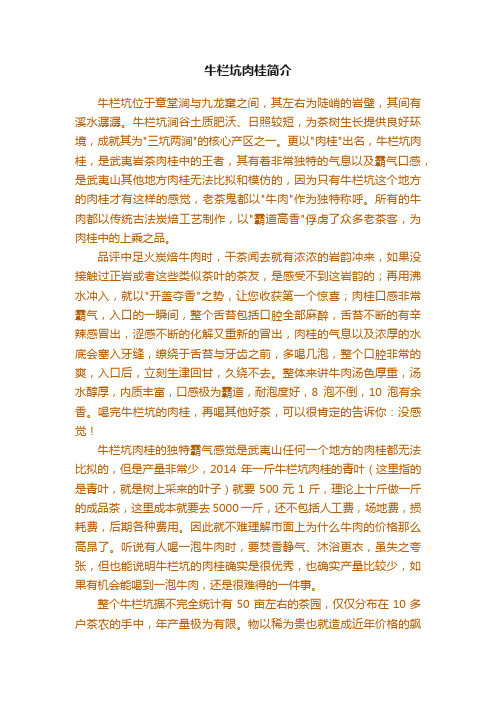 牛栏坑肉桂简介

牛栏坑位于章堂涧与九龙窠之间，其左右为陡峭的岩壁，其间有溪水潺潺。牛栏坑涧谷土质肥沃、日照较短，为茶树生长提供良好环境，成就其为"三坑两涧"的核心产区之一。更以"肉桂"出名，牛栏坑肉桂，是武夷岩茶肉桂中的王者，其有着非常独特的气息以及霸气口感，是武夷山其他地方肉桂无法比拟和模仿的，因为只有牛栏坑这个地方的肉桂才有这样的感觉，老茶鬼都以"牛肉"作为独特称呼。所有的牛肉都以传统古法炭焙工艺制作，以"霸道高香"俘虏了众多老茶客，为肉桂中的上乘之品。

品评中足火炭焙牛肉时，干茶闻去就有浓浓的岩韵冲来，如果没接触过正岩或者这些类似茶叶的茶友，是感受不到这岩韵的；再用沸水冲入，就以"开盖夺香"之势，让您收获第一个惊喜；肉桂口感非常霸气，入口的一瞬间，整个舌苔包括口腔全部麻醉，舌苔不断的有辛辣感冒出，涩感不断的化解又重新的冒出，肉桂的气息以及浓厚的水底会塞入牙缝，缭绕于舌苔与牙齿之前，多喝几泡，整个口腔非常的爽，入口后，立刻生津回甘，久绕不去。整体来讲牛肉汤色厚重，汤水醇厚，内质丰富，口感极为霸道，耐泡度好，8 泡不倒，10 泡有余香。喝完牛栏坑的肉桂，再喝其他好茶，可以很肯定的告诉你：没感觉！

牛栏坑肉桂的独特霸气感觉是武夷山任何一个地方的肉桂都无法比拟的，但是产量非常少，2014 年一斤牛栏坑肉桂的青叶（这里指的是青叶，就是树上采来的叶子）就要 500 元 1 斤，理论上十斤做一斤的成品茶，这里成本就要去 5000 一斤，还不包括人工费，场地费，损耗费，后期各种费用。因此就不难理解市面上为什么牛肉的价格那么高昂了。听说有人喝一泡牛肉时，要焚香静气、沐浴更衣，虽失之夸张，但也能说明牛栏坑的肉桂确实是很优秀，也确实产量比较少，如果有机会能喝到一泡牛肉，还是很难得的一件事。

整个牛栏坑据不完全统计有 50 亩左右的茶园，仅仅分布在 10 多户茶农的手中，年产量极为有限。物以稀为贵也就造成近年价格的飙